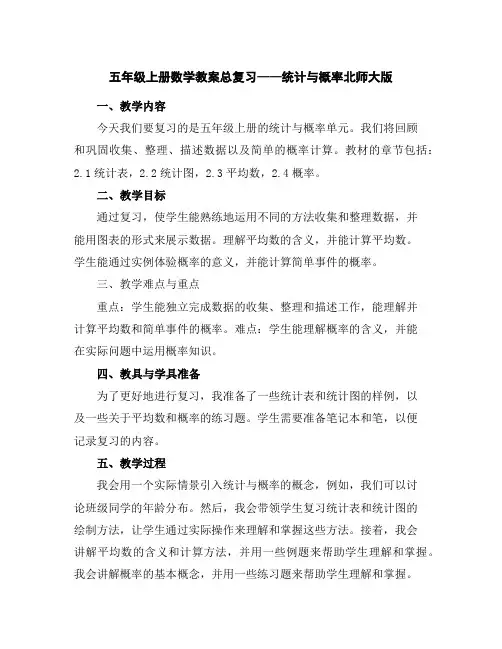 五年级上册数学教案总复习——统计与概率北师大版

一、教学内容

今天我们要复习的是五年级上册的统计与概率单元。我们将回顾和巩固收集、整理、描述数据以及简单的概率计算。教材的章节包括：2.1统计表，2.2统计图，2.3平均数，2.4概率。

二、教学目标

通过复习，使学生能熟练地运用不同的方法收集和整理数据，并能用图表的形式来展示数据。理解平均数的含义，并能计算平均数。学生能通过实例体验概率的意义，并能计算简单事件的概率。

三、教学难点与重点

重点：学生能独立完成数据的收集、整理和描述工作，能理解并计算平均数和简单事件的概率。难点：学生能理解概率的含义，并能在实际问题中运用概率知识。

四、教具与学具准备

为了更好地进行复习，我准备了一些统计表和统计图的样例，以及一些关于平均数和概率的练习题。学生需要准备笔记本和笔，以便记录复习的内容。

五、教学过程

我会用一个实际情景引入统计与概率的概念，例如，我们可以讨论班级同学的年龄分布。然后，我会带领学生复习统计表和统计图的绘制方法，让学生通过实际操作来理解和掌握这些方法。接着，我会讲解平均数的含义和计算方法，并用一些例题来帮助学生理解和掌握。我会讲解概率的基本概念，并用一些练习题来帮助学生理解和掌握。